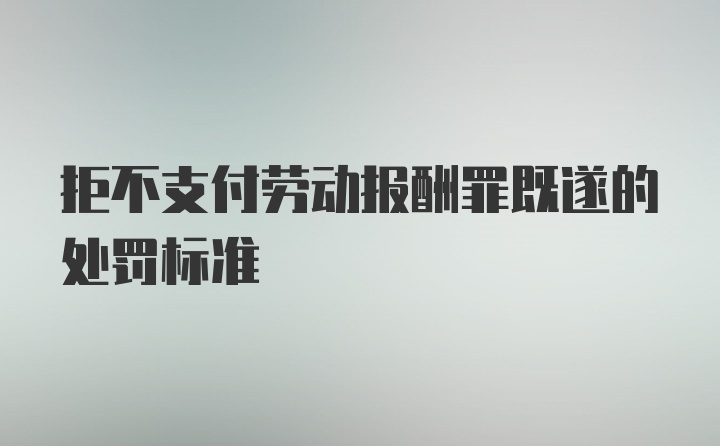 拒不支付劳动报酬罪既遂的处罚标准